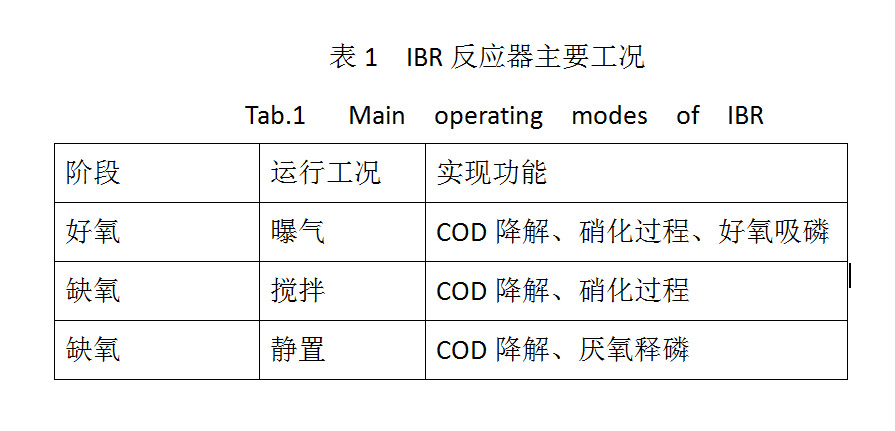 表1 IBR反应器主要工况

Tab.1 Main operating modes of IBR

| 阶段 | 运行工况 | 实现功能 |
|---|---|---|
| 好氧 | 曝气 | COD降解、硝化过程、好氧吸磷 |
| 缺氧 | 搅拌 | COD降解、硝化过程 |
| 缺氧 | 静置 | COD降解、厌氧释磷 |